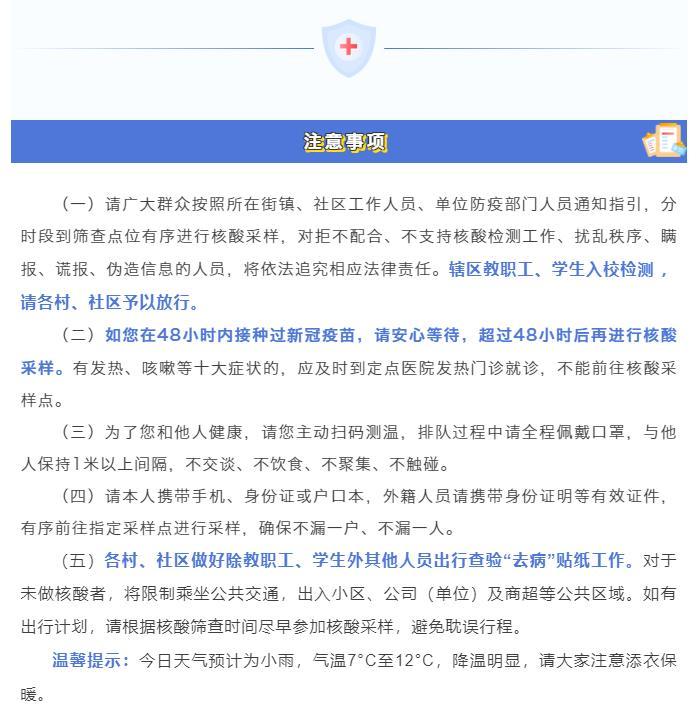 注意事项

（一）请广大群众按照所在街镇、社区工作人员、单位防疫部门人员通知指引，分时段到筛查点位有序进行核酸采样，对拒不配合、不支持核酸检测工作、扰乱秩序、瞒报、谎报、伪造信息的人员，将依法追究相应法律责任。辖区教职工、学生入校检测，请各村、社区予以放行。

（二）如您在48小时内接种过新冠疫苗，请安心等待，超过48小时后再进行核酸采样。有发热、咳嗽等十大症状的，应及时到定点医院发热门诊就诊，不能前往核酸采样点。

（三）为了您和他人健康，请您主动扫码测温，排队过程中请全程佩戴口罩，与他人保持1米以上间隔，不交谈、不饮食、不聚集、不触碰。

（四）请本人携带手机、身份证或户口本，外籍人员请携带身份证明等有效证件，有序前往指定采样点进行采样，确保不漏一户、不漏一人。

（五）各村、社区做好除教职工、学生外其他人员出行查验“去病”贴纸工作。对于未做核酸者，将限制乘坐公共交通，出入小区、公司（单位）及商超等公共区域。如有出行计划，请根据核酸筛查时间尽早参加核酸采样，避免耽误行程。

温馨提示：今日天气预计为小雨，气温7°C至12°C，降温明显，请大家注意添衣保暖。